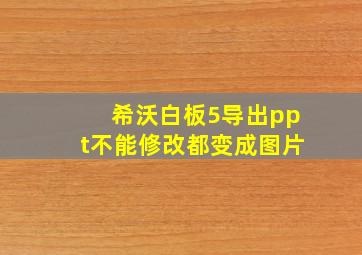 希沃白板5导出ppt不能修改都变成图片